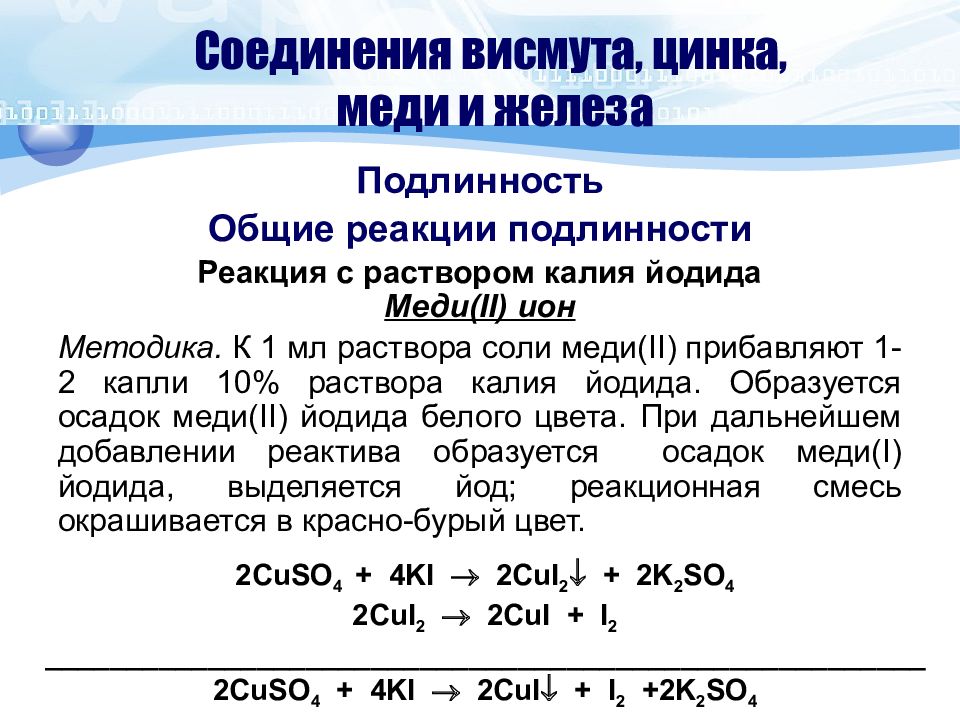 Соединения висмута, цинка, меди и железа

Подлинность

Общие реакции подлинности

Реакция с раствором калия йодида

Меди(II) ион

Методика. К 1 мл раствора соли меди(II) прибавляют 1-2 капли 10% раствора калия йодида. Образуется осадок меди(II) йодида белого цвета. При дальнейшем добавлении реактива образуется осадок меди(I) йодида, выделяется йод; реакционная смесь окрашивается в красно-бурый цвет.

$2CuSO_4 + 4KI \rightarrow 2CuI_2\downarrow + 2K_2SO_4$

$2CuI_2 \rightarrow 2CuI + I_2$

$2CuSO_4 + 4KI \rightarrow 2CuI\downarrow + I_2 + 2K_2SO_4$